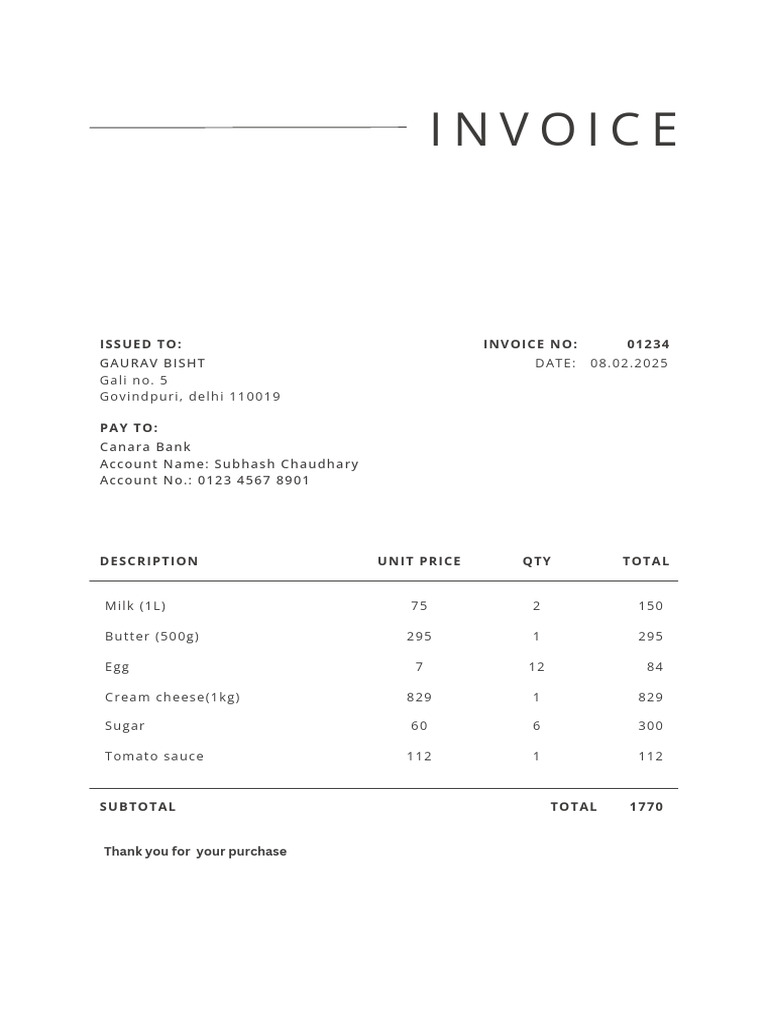 INVOICE

ISSUED TO:
GAURAV BISHT
Gali no. 5
Govindpuri, delhi 110019

INVOICE NO: 01234
DATE: 08.02.2025

PAY TO:
Canara Bank
Account Name: Subhash Chaudhary
Account No.: 0123 4567 8901

| DESCRIPTION | UNIT PRICE | QTY | TOTAL |
|---|---|---|---|
| Milk (1L) | 75 | 2 | 150 |
| Butter (500g) | 295 | 1 | 295 |
| Egg | 7 | 12 | 84 |
| Cream cheese(1kg) | 829 | 1 | 829 |
| Sugar | 60 | 6 | 300 |
| Tomato sauce | 112 | 1 | 112 |

SUBTOTAL TOTAL 1770

Thank you for your purchase